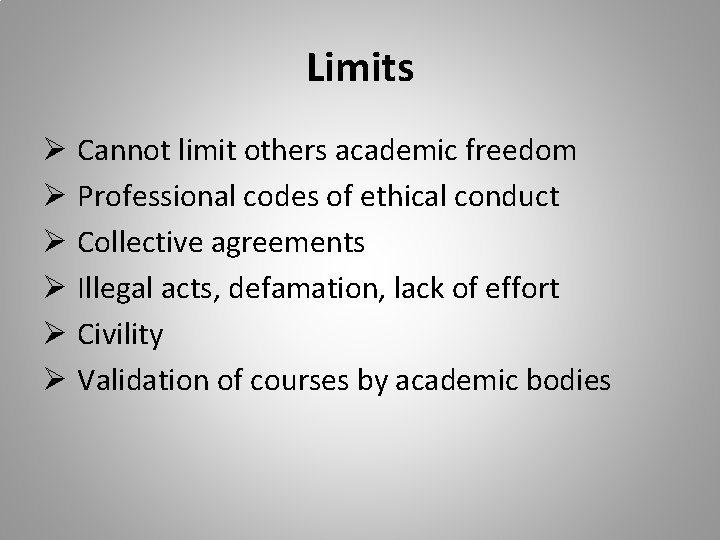 Limits

➢ Cannot limit others academic freedom
➢ Professional codes of ethical conduct
➢ Collective agreements
➢ Illegal acts, defamation, lack of effort
➢ Civility
➢ Validation of courses by academic bodies